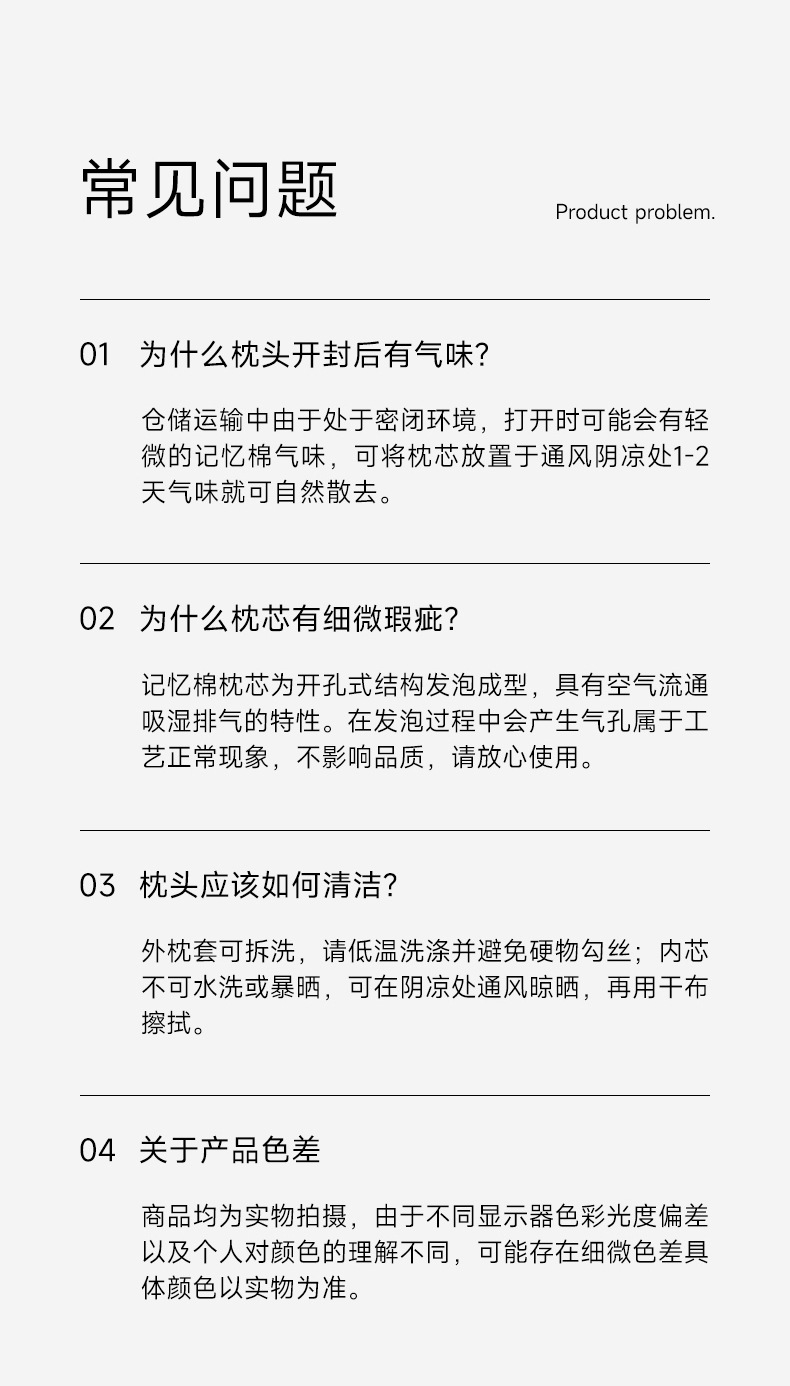 常见问题

Product problem.

01 为什么枕头开封后有气味?

仓储运输中由于处于密闭环境，打开时可能会有轻微的记忆棉气味，可将枕芯放置于通风阴凉处1-2天气味就可自然散去。

02 为什么枕芯有细微瑕疵?

记忆棉枕芯为开孔式结构发泡成型，具有空气流通吸湿排气的特性。在发泡过程中会产生气孔属于工艺正常现象，不影响品质，请放心使用。

03 枕头应该如何清洁?

外枕套可拆洗，请低温洗涤并避免硬物勾丝；内芯不可水洗或暴晒，可在阴凉处通风晾晒，再用干布擦拭。

04 关于产品色差

商品均为实物拍摄，由于不同显示器色彩光度偏差以及个人对颜色的理解不同，可能存在细微色差具体颜色以实物为准。